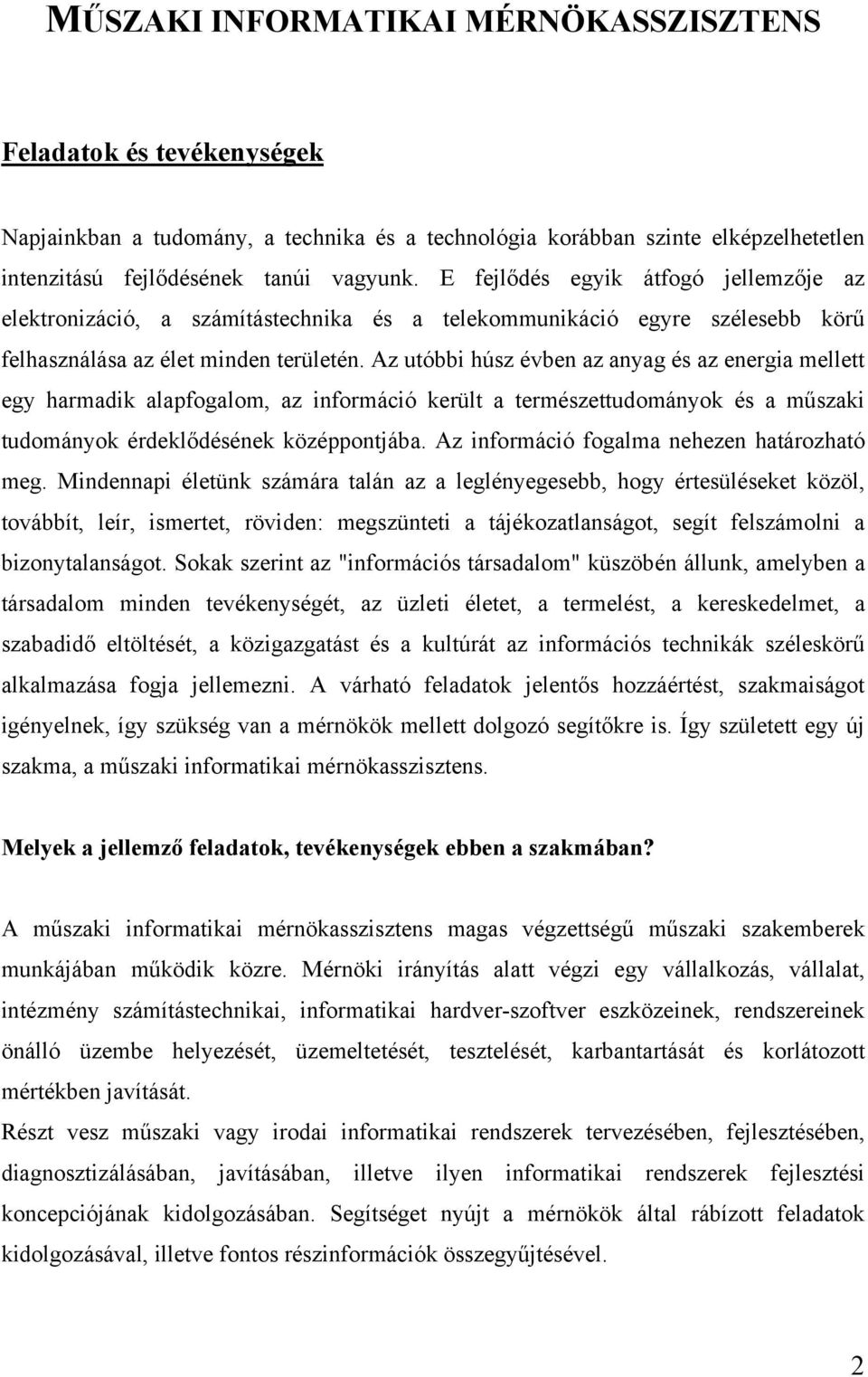 MŰSZAKI INFORMATIKAI MÉRNÖKASSZISZTENS

Feladatok és tevékenységek

Napjainkban a tudomány, a technika és a technológia korábban szinte elképzelhetetlen intenzitású fejlődésének tanúi vagyunk. E fejlődés egyik átfogó jellemzője az elektronizáció, a számítástechnika és a telekommunikáció egyre szélesebb körű felhasználása az élet minden területén. Az utóbbi húsz évben az anyag és az energia mellett egy harmadik alapfogalom, az információ került a természettudományok és a műszaki tudományok érdeklődésének középpontjába. Az információ fogalma nehezen határozható meg. Mindennapi életünk számára talán az a leglényegesebb, hogy értesüléseket közöl, továbbít, leír, ismertet, röviden: megszünteti a tájékozatlanságot, segít felszámolni a bizonytalanságot. Sokak szerint az "információs társadalom" küszöbén állunk, amelyben a társadalom minden tevékenységét, az üzleti életet, a termelést, a kereskedelmet, a szabadidő eltöltését, a közigazgatást és a kultúrát az információs technikák széleskörű alkalmazása fogja jellemezni. A várható feladatok jelentős hozzáértést, szakmaiságot igényelnek, így szükség van a mérnökök mellett dolgozó segítőkre is. Így született egy új szakma, a műszaki informatikai mérnökasszisztens.

Melyek a jellemző feladatok, tevékenységek ebben a szakmában?

A műszaki informatikai mérnökasszisztens magas végzettségű műszaki szakemberek munkájában működik közre. Mérnöki irányítás alatt végzi egy vállalkozás, vállalat, intézmény számítástechnikai, informatikai hardver-szoftver eszközeinek, rendszereinek önálló üzembe helyezését, üzemeltetését, tesztelését, karbantartását és korlátozott mértékben javítását.
Részt vesz műszaki vagy irodai informatikai rendszerek tervezésében, fejlesztésében, diagnosztizálásában, javításában, illetve ilyen informatikai rendszerek fejlesztési koncepciójának kidolgozásában. Segítséget nyújt a mérnökök által rábízott feladatok kidolgozásával, illetve fontos részinformációk összegyűjtésével.

2